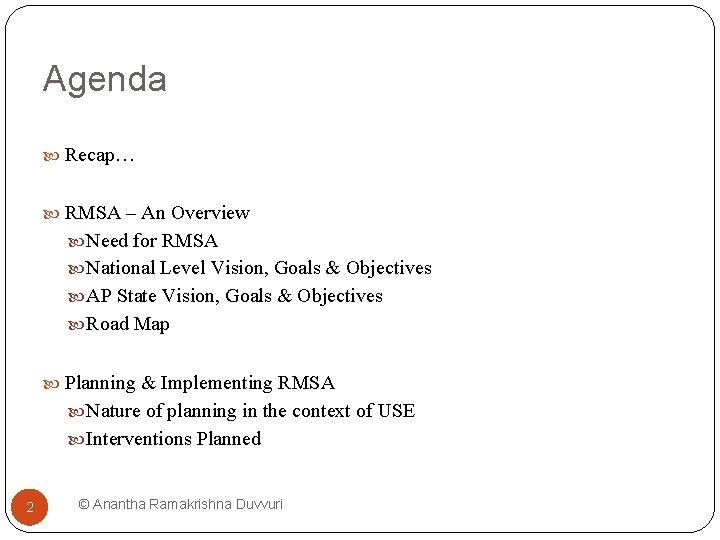 Agenda

Recap…

RMSA – An Overview

Need for RMSA

National Level Vision, Goals & Objectives

AP State Vision, Goals & Objectives

Road Map

Planning & Implementing RMSA

Nature of planning in the context of USE

Interventions Planned

2

© Anantha Ramakrishna Duvvuri